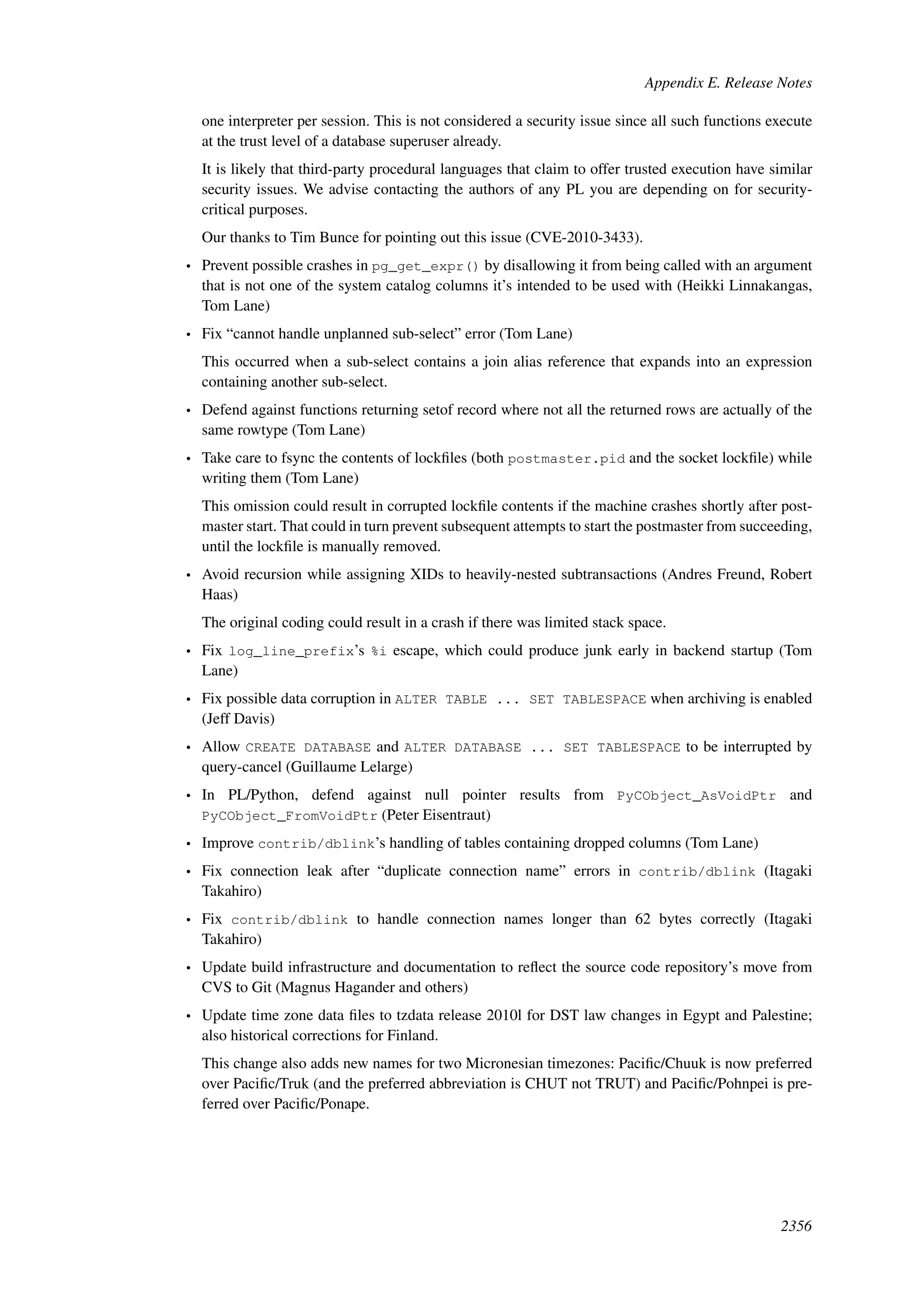 Appendix E. Release Notes

one interpreter per session. This is not considered a security issue since all such functions execute at the trust level of a database superuser already.

It is likely that third-party procedural languages that claim to offer trusted execution have similar security issues. We advise contacting the authors of any PL you are depending on for security-critical purposes.

Our thanks to Tim Bunce for pointing out this issue (CVE-2010-3433).

• Prevent possible crashes in pg_get_expr() by disallowing it from being called with an argument that is not one of the system catalog columns it's intended to be used with (Heikki Linnakangas, Tom Lane)

• Fix "cannot handle unplanned sub-select" error (Tom Lane)

This occurred when a sub-select contains a join alias reference that expands into an expression containing another sub-select.

• Defend against functions returning setof record where not all the returned rows are actually of the same rowtype (Tom Lane)

• Take care to fsync the contents of lockfiles (both postmaster.pid and the socket lockfile) while writing them (Tom Lane)

This omission could result in corrupted lockfile contents if the machine crashes shortly after postmaster start. That could in turn prevent subsequent attempts to start the postmaster from succeeding, until the lockfile is manually removed.

• Avoid recursion while assigning XIDs to heavily-nested subtransactions (Andres Freund, Robert Haas)

The original coding could result in a crash if there was limited stack space.

• Fix log_line_prefix's %i escape, which could produce junk early in backend startup (Tom Lane)

• Fix possible data corruption in ALTER TABLE ... SET TABLESPACE when archiving is enabled (Jeff Davis)

• Allow CREATE DATABASE and ALTER DATABASE ... SET TABLESPACE to be interrupted by query-cancel (Guillaume Lelarge)

• In PL/Python, defend against null pointer results from PyCObject_AsVoidPtr and PyCObject_FromVoidPtr (Peter Eisentraut)

• Improve contrib/dblink's handling of tables containing dropped columns (Tom Lane)

• Fix connection leak after "duplicate connection name" errors in contrib/dblink (Itagaki Takahiro)

• Fix contrib/dblink to handle connection names longer than 62 bytes correctly (Itagaki Takahiro)

• Update build infrastructure and documentation to reflect the source code repository's move from CVS to Git (Magnus Hagander and others)

• Update time zone data files to tzdata release 2010l for DST law changes in Egypt and Palestine; also historical corrections for Finland.

This change also adds new names for two Micronesian timezones: Pacific/Chuuk is now preferred over Pacific/Truk (and the preferred abbreviation is CHUT not TRUT) and Pacific/Pohnpei is preferred over Pacific/Ponape.

2356